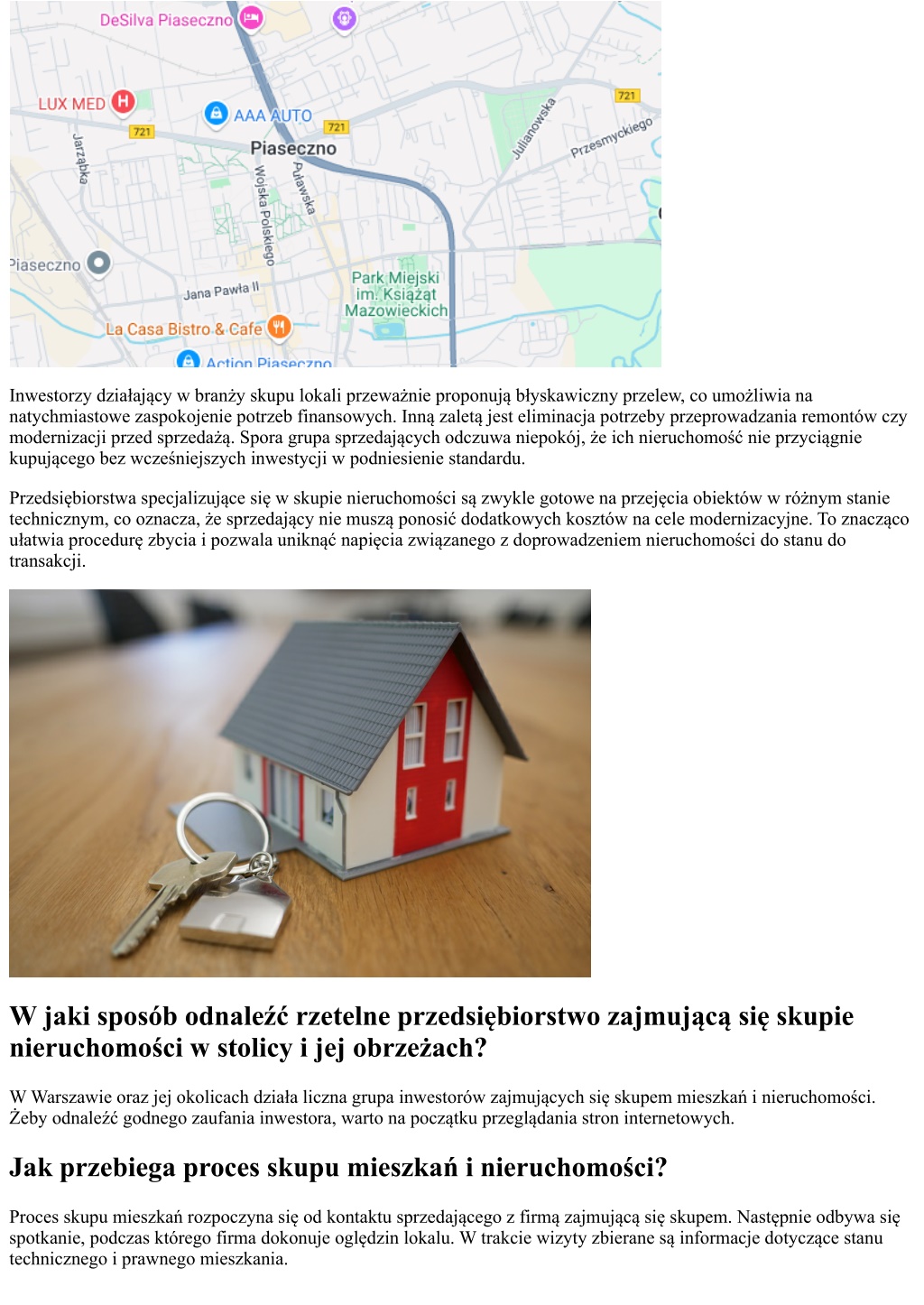 DeSilva Piaseczno
LUX MED
AAA AUTO
721
721
721
Piaseczno
Jarząbka
Wojska Polskiego
Puławska
Julianowska
Przesmyckiego
Piaseczno
Jana Pawła II
Park Miejski im. Książąt Mazowieckich
La Casa Bistro & Cafe
Action Piaseczno

Inwestorzy działający w branży skupu lokali przeważnie proponują błyskawiczny przelew, co umożliwia na natychmiastowe zaspokojenie potrzeb finansowych. Inną zaletą jest eliminacja potrzeby przeprowadzania remontów czy modernizacji przed sprzedażą. Spora grupa sprzedających odczuwa niepokój, że ich nieruchomość nie przyciągnie kupującego bez wcześniejszych inwestycji w podniesienie standardu.

Przedsiębiorstwa specjalizujące się w skupie nieruchomości są zwykle gotowe na przejęcia obiektów w różnym stanie technicznym, co oznacza, że sprzedający nie muszą ponosić dodatkowych kosztów na cele modernizacyjne. To znacząco ułatwia procedurę zbycia i pozwala uniknąć napięcia związanego z doprowadzeniem nieruchomości do stanu do transakcji.

W jaki sposób odnaleźć rzetelne przedsiębiorstwo zajmującą się skupie nieruchomości w stolicy i jej obrzeżach?

W Warszawie oraz jej okolicach działa liczna grupa inwestorów zajmujących się skupem mieszkań i nieruchomości. Żeby odnaleźć godnego zaufania inwestora, warto na początku przeglądania stron internetowych.

Jak przebiega proces skupu mieszkań i nieruchomości?

Proces skupu mieszkań rozpoczyna się od kontaktu sprzedającego z firmą zajmującą się skupem. Następnie odbywa się spotkanie, podczas którego firma dokonuje oględzin lokalu. W trakcie wizyty zbierane są informacje dotyczące stanu technicznego i prawnego mieszkania.